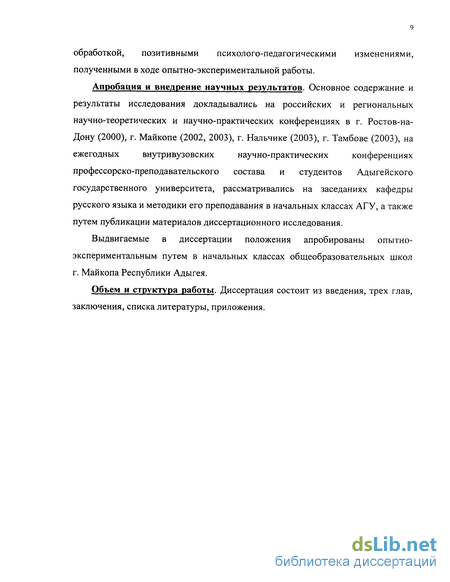 9

обработкой, позитивными психолого-педагогическими изменениями, полученными в ходе опытно-экспериментальной работы.

Апробация и внедрение научных результатов. Основное содержание и результаты исследования докладывались на российских и региональных научно-теоретических и научно-практических конференциях в г. Ростов-на-Дону (2000), г. Майкопе (2002, 2003), г. Нальчике (2003), г. Тамбове (2003), на ежегодных внутривузовских научно-практических конференциях профессорско-преподавательского состава и студентов Адыгейского государственного университета, рассматривались на заседаниях кафедры русского языка и методики его преподавания в начальных классах АГУ, а также путем публикации материалов диссертационного исследования.

Выдвигаемые в диссертации положения апробированы опытно-экспериментальным путем в начальных классах общеобразовательных школ г. Майкопа Республики Адыгея.

Объем и структура работы. Диссертация состоит из введения, трех глав, заключения, списка литературы, приложения.

dsLib.net
библиотека диссертаций